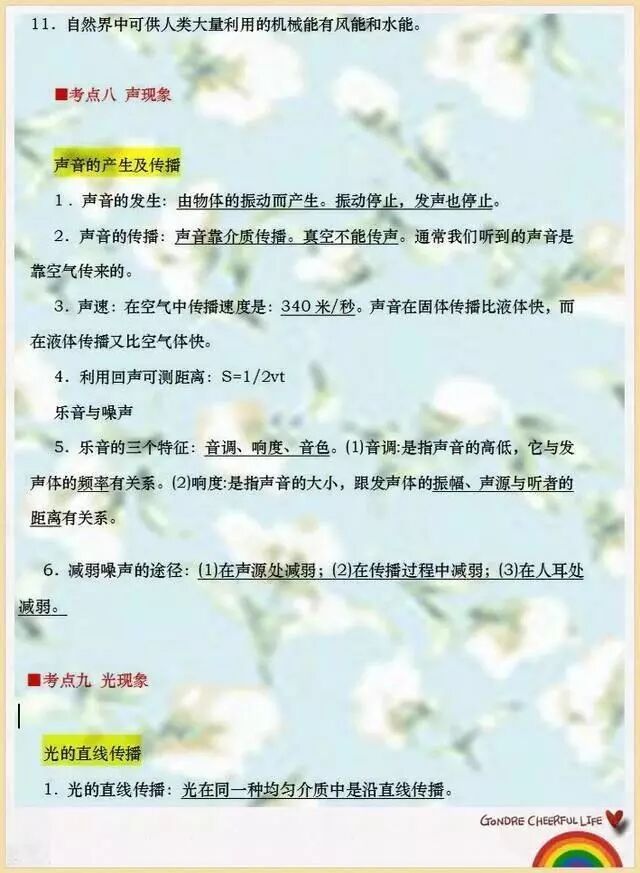 11．自然界中可供人类大量利用的机械能有风能和水能。

■考点八 声现象

声音的产生及传播

1．声音的发生：由物体的振动而产生。振动停止，发声也停止。

2．声音的传播：声音靠介质传播。真空不能传声。通常我们听到的声音是靠空气传来的。

3．声速：在空气中传播速度是：340米/秒。声音在固体传播比液体快，而在液体传播又比空气体快。

4．利用回声可测距离：S=1/2vt

乐音与噪声

5．乐音的三个特征：音调、响度、音色。⑴音调:是指声音的高低，它与发声体的频率有关系。⑵响度:是指声音的大小，跟发声体的振幅、声源与听者的距离有关系。

6．减弱噪声的途径：⑴在声源处减弱；⑵在传播过程中减弱；⑶在人耳处减弱。

■考点九 光现象

光的直线传播

1．光的直线传播：光在同一种均匀介质中是沿直线传播。

GONDRE CHEERFUL LIFE